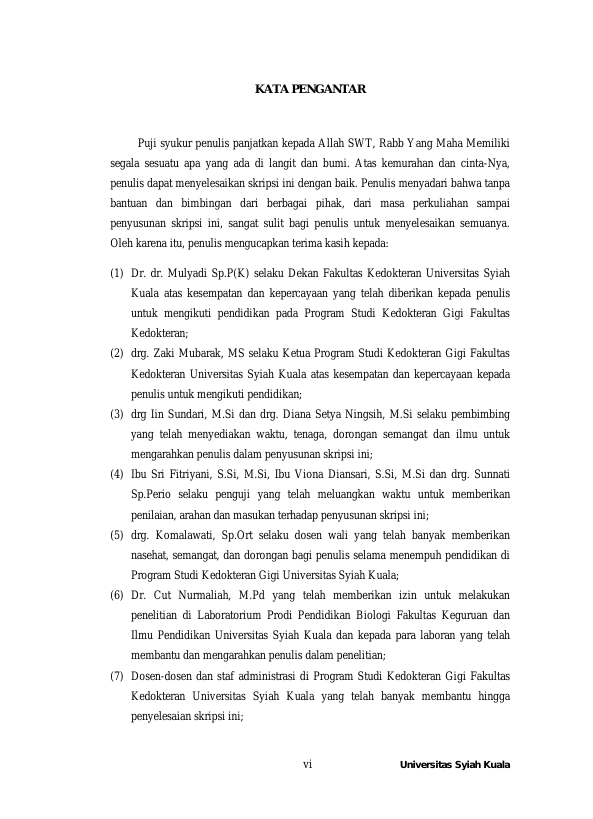 KATA PENGANTAR

Puji syukur penulis panjatkan kepada Allah SWT, Rabb Yang Maha Memiliki segala sesuatu apa yang ada di langit dan bumi. Atas kemurahan dan cinta-Nya, penulis dapat menyelesaikan skripsi ini dengan baik. Penulis menyadari bahwa tanpa bantuan dan bimbingan dari berbagai pihak, dari masa perkuliahan sampai penyusunan skripsi ini, sangat sulit bagi penulis untuk menyelesaikan semuanya. Oleh karena itu, penulis mengucapkan terima kasih kepada:

(1) Dr. dr. Mulyadi Sp.P(K) selaku Dekan Fakultas Kedokteran Universitas Syiah Kuala atas kesempatan dan kepercayaan yang telah diberikan kepada penulis untuk mengikuti pendidikan pada Program Studi Kedokteran Gigi Fakultas Kedokteran;
(2) drg. Zaki Mubarak, MS selaku Ketua Program Studi Kedokteran Gigi Fakultas Kedokteran Universitas Syiah Kuala atas kesempatan dan kepercayaan kepada penulis untuk mengikuti pendidikan;
(3) drg Iin Sundari, M.Si dan drg. Diana Setya Ningsih, M.Si selaku pembimbing yang telah menyediakan waktu, tenaga, dorongan semangat dan ilmu untuk mengarahkan penulis dalam penyusunan skripsi ini;
(4) Ibu Sri Fitriyani, S.Si, M.Si, Ibu Viona Diansari, S.Si, M.Si dan drg. Sunnati Sp.Perio selaku penguji yang telah meluangkan waktu untuk memberikan penilaian, arahan dan masukan terhadap penyusunan skripsi ini;
(5) drg. Komalawati, Sp.Ort selaku dosen wali yang telah banyak memberikan nasehat, semangat, dan dorongan bagi penulis selama menempuh pendidikan di Program Studi Kedokteran Gigi Universitas Syiah Kuala;
(6) Dr. Cut Nurmaliah, M.Pd yang telah memberikan izin untuk melakukan penelitian di Laboratorium Prodi Pendidikan Biologi Fakultas Keguruan dan Ilmu Pendidikan Universitas Syiah Kuala dan kepada para laboran yang telah membantu dan mengarahkan penulis dalam penelitian;
(7) Dosen-dosen dan staf administrasi di Program Studi Kedokteran Gigi Fakultas Kedokteran Universitas Syiah Kuala yang telah banyak membantu hingga penyelesaian skripsi ini;

vi Universitas Syiah Kuala